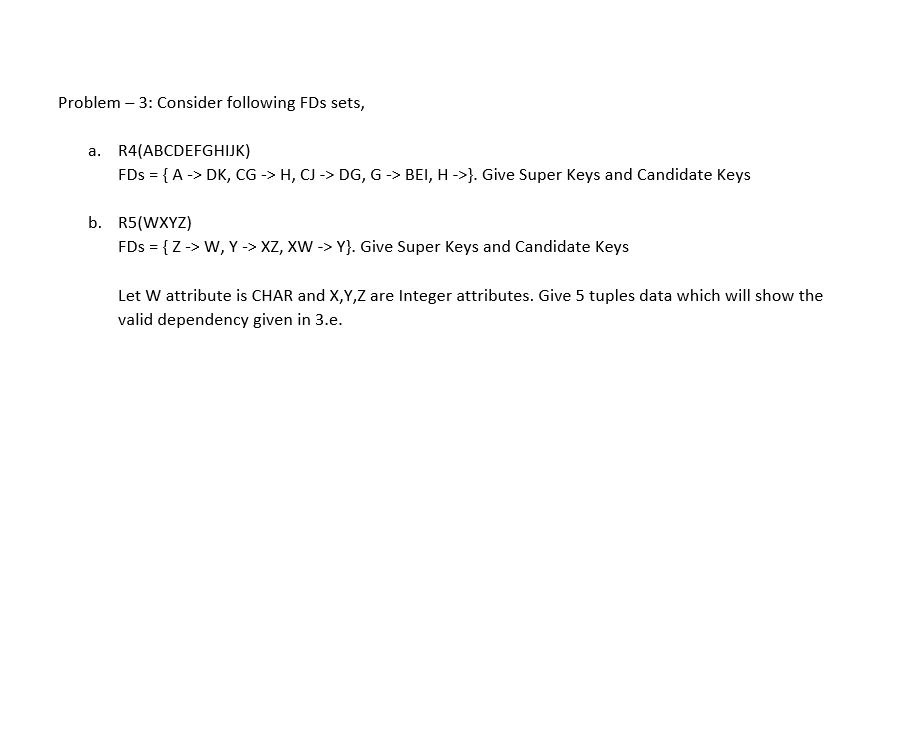 Problem – 3: Consider following FDs sets,

a. R4(ABCDEFGHIJK)
FDs = { A -> DK, CG -> H, CJ -> DG, G -> BEI, H ->}. Give Super Keys and Candidate Keys

b. R5(WXYZ)
FDs = { Z -> W, Y -> XZ, XW -> Y}. Give Super Keys and Candidate Keys

Let W attribute is CHAR and X,Y,Z are Integer attributes. Give 5 tuples data which will show the valid dependency given in 3.e.